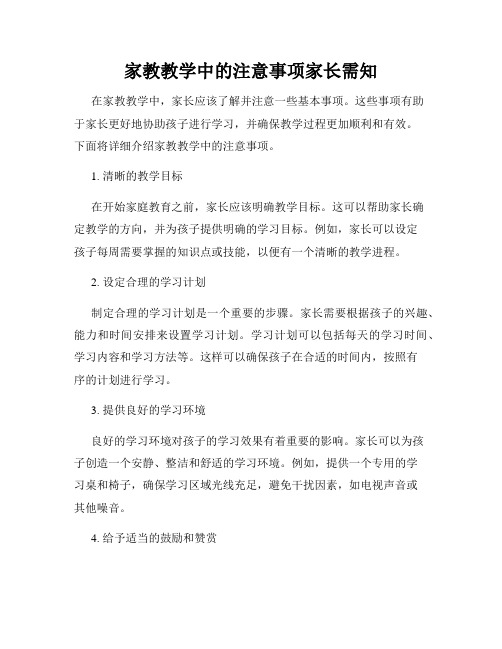 家教教学中的注意事项家长需知

在家教教学中，家长应该了解并注意一些基本事项。这些事项有助于家长更好地协助孩子进行学习，并确保教学过程更加顺利和有效。下面将详细介绍家教教学中的注意事项。

1. 清晰的教学目标

在开始家庭教育之前，家长应该明确教学目标。这可以帮助家长确定教学的方向，并为孩子提供明确的学习目标。例如，家长可以设定孩子每周需要掌握的知识点或技能，以便有一个清晰的教学进程。

2. 设定合理的学习计划

制定合理的学习计划是一个重要的步骤。家长需要根据孩子的兴趣、能力和时间安排来设置学习计划。学习计划可以包括每天的学习时间、学习内容和学习方法等。这样可以确保孩子在合适的时间内，按照有序的计划进行学习。

3. 提供良好的学习环境

良好的学习环境对孩子的学习效果有着重要的影响。家长可以为孩子创造一个安静、整洁和舒适的学习环境。例如，提供一个专用的学习桌和椅子，确保学习区域光线充足，避免干扰因素，如电视声音或其他噪音。

4. 给予适当的鼓励和赞赏